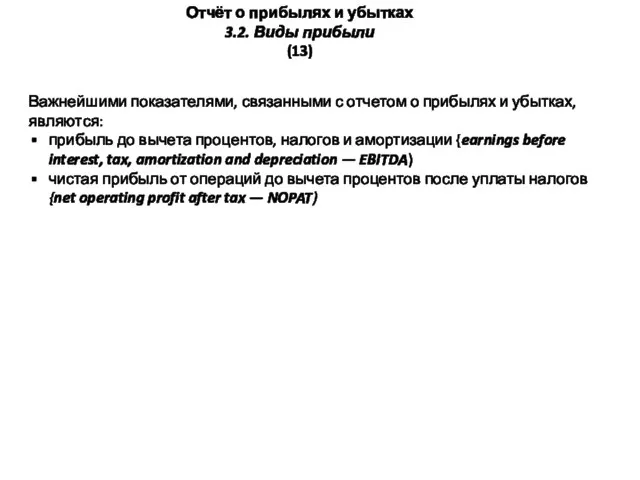 Отчёт о прибылях и убытках
3.2. Виды прибыли
(13)

Важнейшими показателями, связанными с отчетом о прибылях и убытках, являются:
▪ прибыль до вычета процентов, налогов и амортизации {earnings before interest, tax, amortization and depreciation — EBITDA)
▪ чистая прибыль от операций до вычета процентов после уплаты налогов {net operating profit after tax — NOPAT)